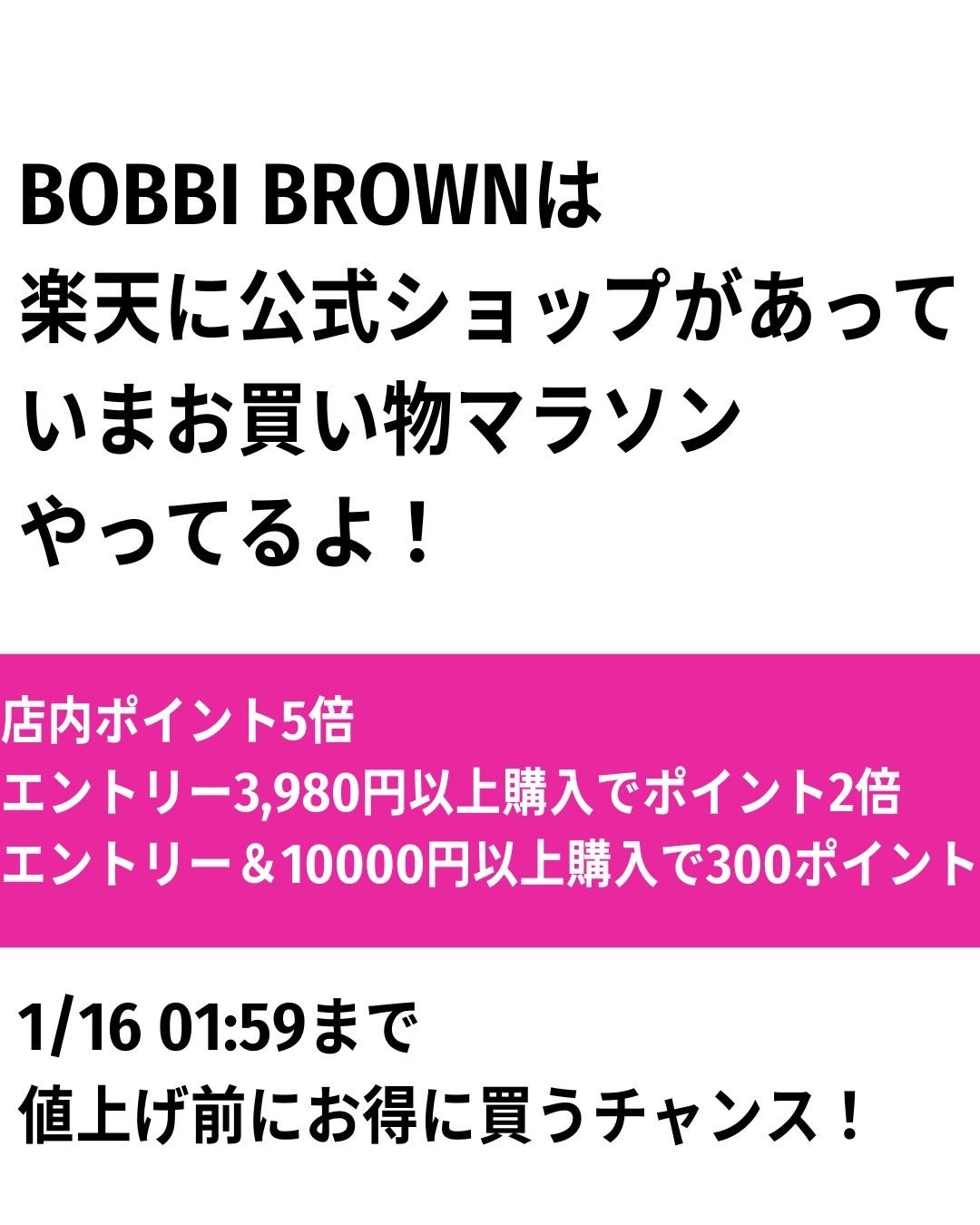 BOBBI BROWNは
楽天に公式ショップがあって
いまお買い物マラソン
やってるよ！

店内ポイント5倍
エントリー3,980円以上購入でポイント2倍
エントリー＆10000円以上購入で300ポイント

1/16 01:59まで
値上げ前にお得に買うチャンス！